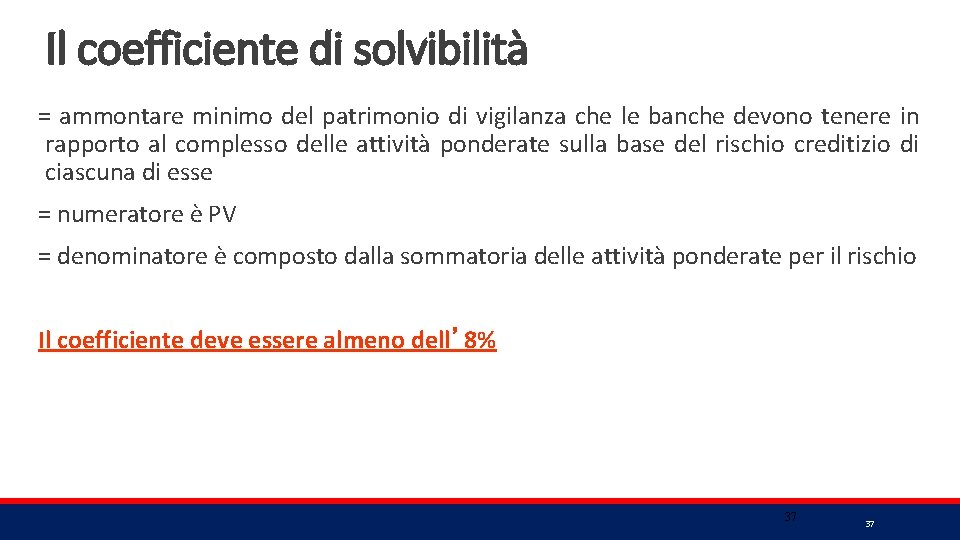 Il coefficiente di solvibilità

= ammontare minimo del patrimonio di vigilanza che le banche devono tenere in rapporto al complesso delle attività ponderate sulla base del rischio creditizio di ciascuna di esse

= numeratore è PV

= denominatore è composto dalla sommatoria delle attività ponderate per il rischio

Il coefficiente deve essere almeno dell’8%

37

37